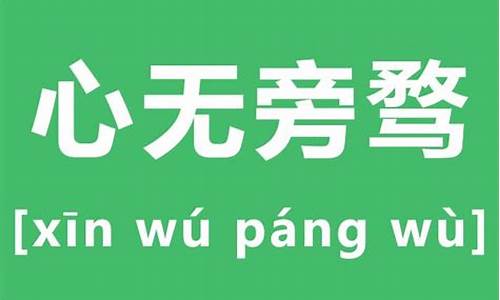 心无旁骛

[xīn wú páng wù]